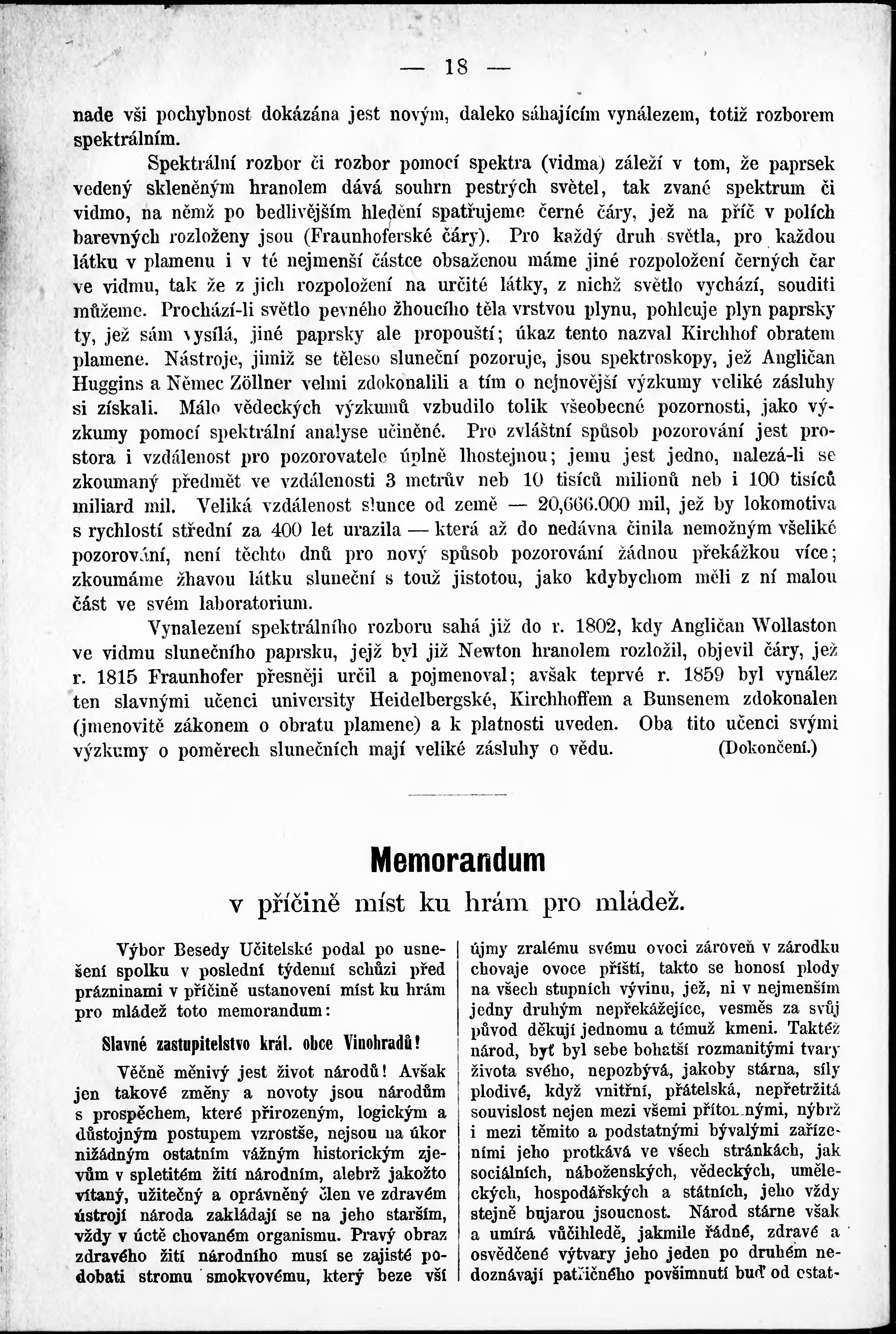 — 18 —

nade vši pochybnost dokázána jest novým, daleko sáhajícím vynálezem, totiž rozborem spektrálním.

Spektrální rozbor či rozbor pomocí spektra (vidma) záleží v tom, že paprsek vedený skleněným hranolem dává souhrn pestrých světel, tak zvané spektrum či vidmo, na němž po bedlivějším hledění spatřujeme černé čáry, jež na příč v polích barevných rozloženy jsou (Fraunhoferské čáry). Pro každý druh světla, pro každou látku v plamenu i v té nejmenší částce obsaženou máme jiné rozpoložení černých čar ve vidmu, tak že z jich rozpoložení na určité látky, z nichž světlo vychází, souditi můžeme. Prochází-li světlo pevného žhoucího těla vrstvou plynu, pohlcuje plyn paprsky ty, jež sám vysílá, jiné paprsky ale propouští; úkaz tento nazval Kirchhof obratem plamene. Nástroje, jimiž se těleso sluneční pozoruje, jsou spektroskopy, jež Angličan Huggins a Němec Zöllner velmi zdokonalili a tím o nejnovější výzkumy veliké zásluhy si získali. Málo vědeckých výzkumů vzbudilo tolik všeobecné pozornosti, jako výzkumy pomocí spektrální analyse učiněné. Pro zvláštní spůsob pozorování jest prostora i vzdálenost pro pozorovatele úplně lhostejnou; jemu jest jedno, nalezá-li se zkoumaný předmět ve vzdálenosti 3 metrův neb 10 tisíců milionů neb i 100 tisíců miliard mil. Veliká vzdálenost slunce od země — 20,666.000 mil, jež by lokomotiva s rychlostí střední za 400 let urazila — která až do nedávna činila nemožným všeliké pozorování, není těchto dnů pro nový spůsob pozorování žádnou překážkou více; zkoumáme žhavou látku sluneční s touž jistotou, jako kdybychom měli z ní malou část ve svém laboratorium.

Vynalezení spektrálního rozboru sahá již do r. 1802, kdy Angličan Wollaston ve vidmu slunečního paprsku, jejž byl již Newton hranolem rozložil, objevil čáry, jež r. 1815 Fraunhofer přesněji určil a pojmenoval; avšak teprvé r. 1859 byl vynález ten slavnými učenci university Heidelbergské, Kirchhoffem a Bunsenem zdokonalen (jmenovitě zákonem o obratu plamene) a k platnosti uveden. Oba tito učenci svými výzkumy o poměrech slunečních mají veliké zásluhy o vědu. (Dokončení.)

Memorandum

v příčině míst ku hrám pro mládež.

Výbor Besedy Učitelské podal po usnešení spolku v poslední týdenní schůzi před prázninami v příčině ustanovení míst ku hrám pro mládež toto memorandum:

Slavné zastupitelstvo král. obce Vinohradů!

Věčně měnivý jest život národů! Avšak jen takové změny a novoty jsou národům s prospěchem, které přirozeným, logickým a důstojným postupem vzrostše, nejsou na úkor nižádným ostatním vážným historickým zjevům v spletitém žití národním, alebrž jakožto vítaný, užitečný a oprávněný člen ve zdravém ústrojí národa zakládají se na jeho starším, vždy v úctě chovaném organismu. Pravý obraz zdravého žití národního musí se zajisté podobati stromu smokvovému, který beze vší újmy zralému svému ovoci zároveň v zárodku chovaje ovoce příští, takto se honosí plody na všech stupních vývinu, jež, ni v nejmenším jedny druhým nepřekážejíce, vesměs za svůj původ děkují jednomu a témuž kmeni. Taktéž národ, byť byl sebe bohatší rozmanitými tvary života svého, nepozbývá, jakoby stárna, síly plodivé, když vnitřní, přátelská, nepřetržitá souvislost nejen mezi všemi přítomnými, nýbrž i mezi těmito a podstatnými bývalými zařízeními jeho protkává ve všech stránkách, jak sociálních, náboženských, vědeckých, uměleckých, hospodářských a státních, jeho vždy stejně bujarou jsoucnost. Národ stárne však a umírá vůčihledě, jakmile řádné, zdravé a osvědčené výtvary jeho jeden po druhém nedoznávají patřičného povšimnutí buď od ostat-